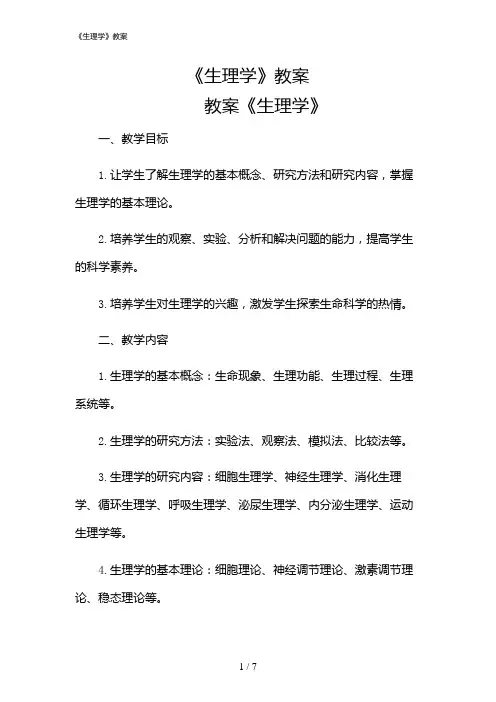 《生理学》教案

《生理学》教案
教案《生理学》

一、教学目标

1. 让学生了解生理学的基本概念、研究方法和研究内容，掌握生理学的基本理论。

2. 培养学生的观察、实验、分析和解决问题的能力，提高学生的科学素养。

3. 培养学生对生理学的兴趣，激发学生探索生命科学的热情。

二、教学内容

1. 生理学的基本概念：生命现象、生理功能、生理过程、生理系统等。

2. 生理学的研究方法：实验法、观察法、模拟法、比较法等。

3. 生理学的研究内容：细胞生理学、神经生理学、消化生理学、循环生理学、呼吸生理学、泌尿生理学、内分泌生理学、运动生理学等。

4. 生理学的基本理论：细胞理论、神经调节理论、激素调节理论、稳态理论等。

1 / 7